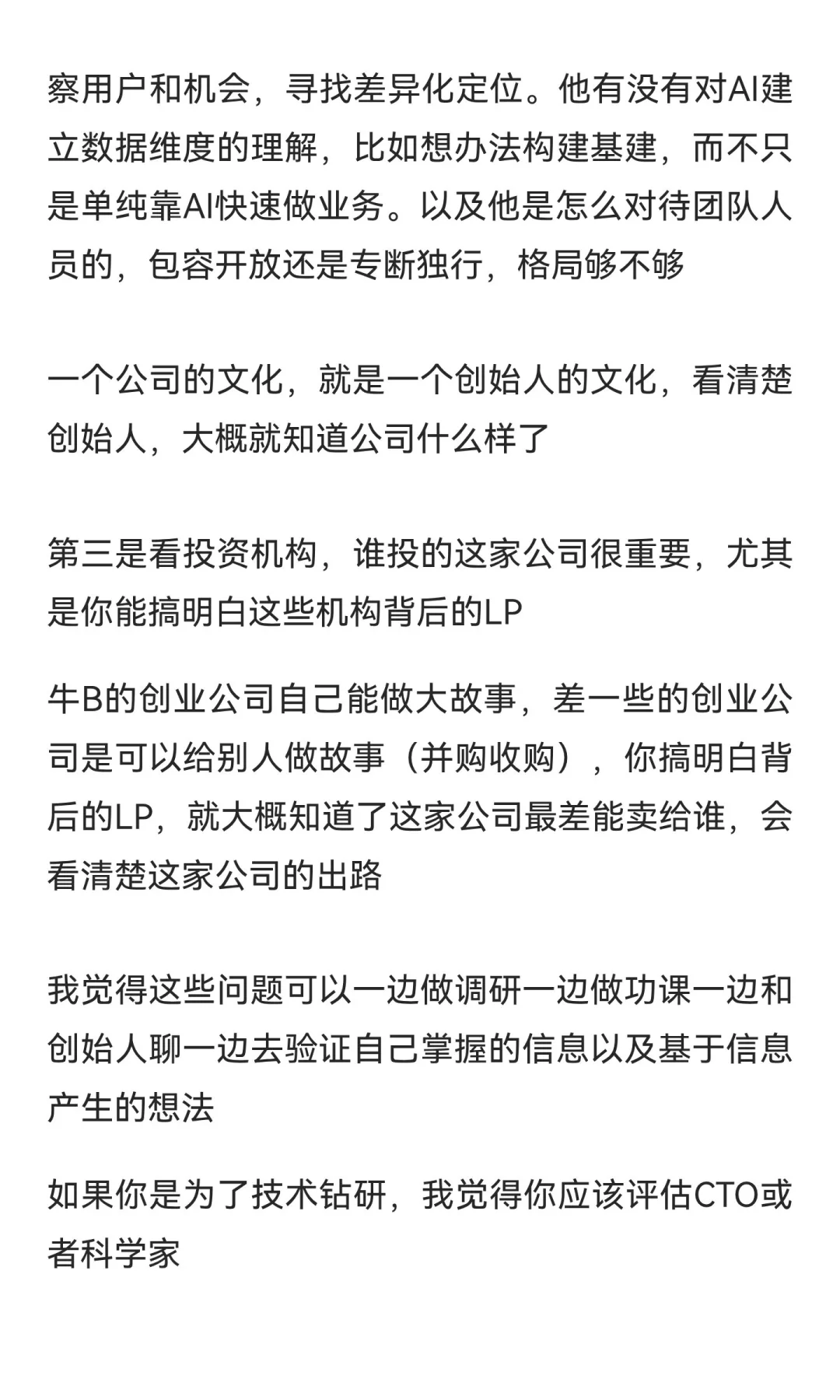 察用户和机会，寻找差异化定位。他有没有对AI建立数据维度的理解，比如想办法构建基建，而不只是单纯靠AI快速做业务。以及他是怎么对待团队人员的，包容开放还是专断独行，格局够不够

一个公司的文化，就是一个创始人的文化，看清楚创始人，大概就知道公司什么样了

第三是看投资机构，谁投的这家公司很重要，尤其是你能搞明白这些机构背后的LP

牛B的创业公司自己能做大故事，差一些的创业公司是可以给别人做故事（并购收购），你搞明白背后的LP，就大概知道了这家公司最差能卖给谁，会看清楚这家公司的出路

我觉得这些问题可以一边做调研一边做功课一边和创始人聊一边去验证自己掌握的信息以及基于信息产生的想法

如果你是为了技术钻研，我觉得你应该评估CTO或者科学家